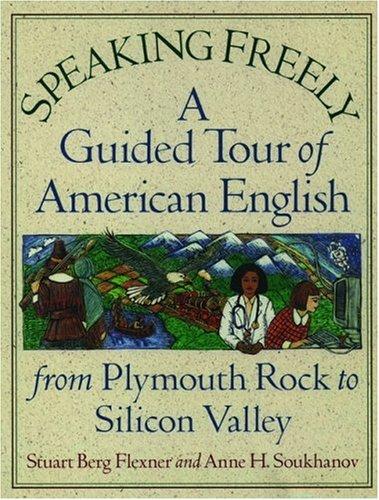 SPEAKING FREELY

A Guided Tour of American English

from Plymouth Rock to Silicon Valley

Stuart Berg Flexner and Anne H. Soukhanov